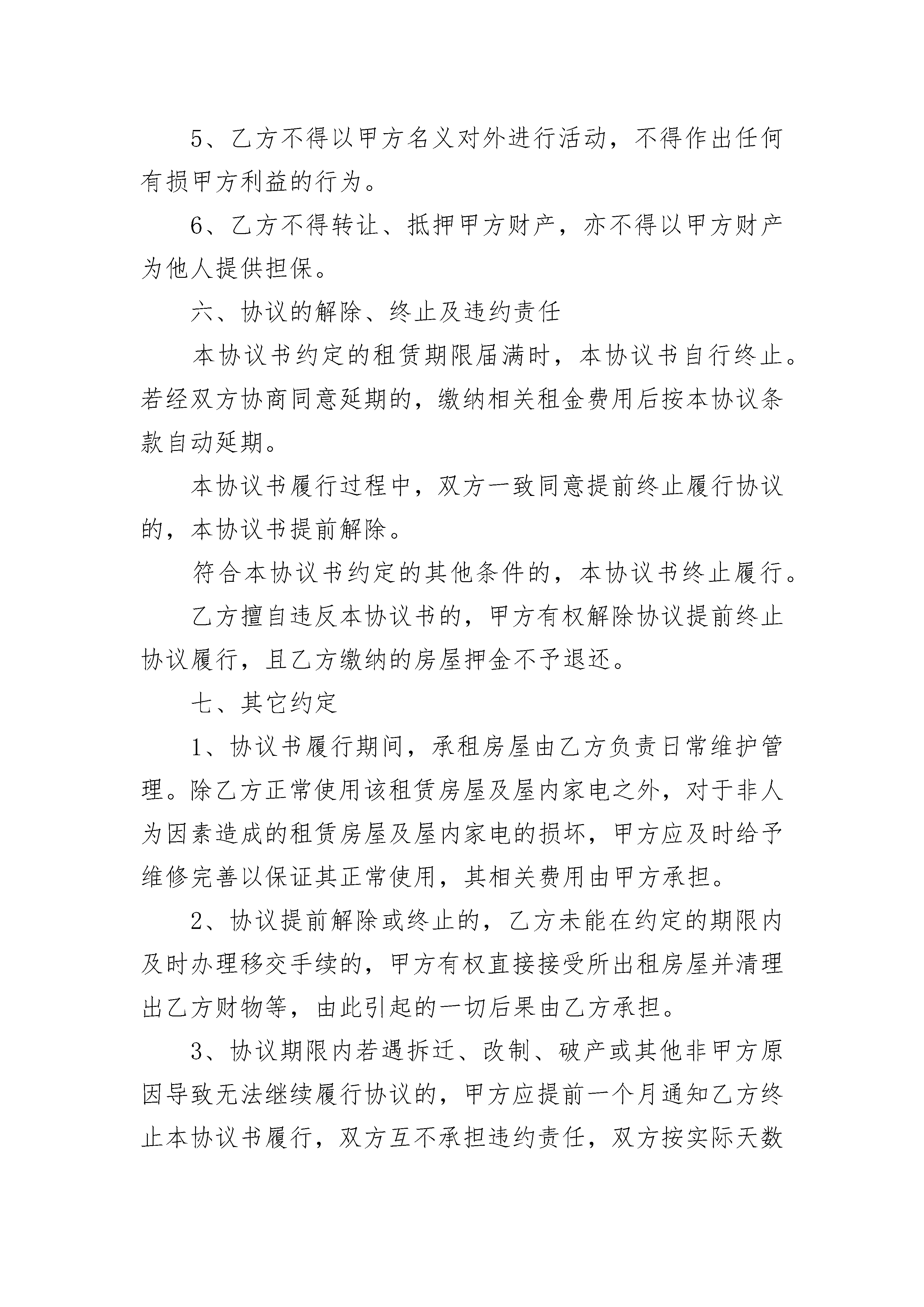 5、乙方不得以甲方名义对外进行活动，不得作出任何有损甲方利益的行为。

6、乙方不得转让、抵押甲方财产，亦不得以甲方财产为他人提供担保。

六、协议的解除、终止及违约责任

本协议书约定的租赁期限届满时，本协议书自行终止。若经双方协商同意延期的，缴纳相关租金费用后按本协议条款自动延期。

本协议书履行过程中，双方一致同意提前终止履行协议的，本协议书提前解除。

符合本协议书约定的其他条件的，本协议书终止履行。

乙方擅自违反本协议书的，甲方有权解除协议提前终止协议履行，且乙方缴纳的房屋押金不予退还。

七、其它约定

1、协议书履行期间，承租房屋由乙方负责日常维护管理。除乙方正常使用该租赁房屋及屋内家电之外，对于非人为因素造成的租赁房屋及屋内家电的损坏，甲方应及时给予维修完善以保证其正常使用，其相关费用由甲方承担。

2、协议提前解除或终止的，乙方未能在约定的期限内及时办理移交手续的，甲方有权直接接受所出租房屋并清理出乙方财物等，由此引起的一切后果由乙方承担。

3、协议期限内若遇拆迁、改制、破产或其他非甲方原因导致无法继续履行协议的，甲方应提前一个月通知乙方终止本协议书履行，双方互不承担违约责任，双方按实际天数